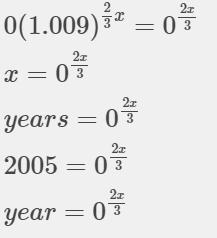 $0(1.009)^{\frac{2}{3}x} = 0^{\frac{2x}{3}}$

$x = 0^{\frac{2x}{3}}$

$years = 0^{\frac{2x}{3}}$

$2005 = 0^{\frac{2x}{3}}$

$year = 0^{\frac{2x}{3}}$